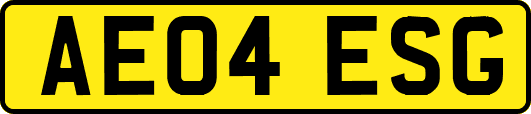 AE04 ESG